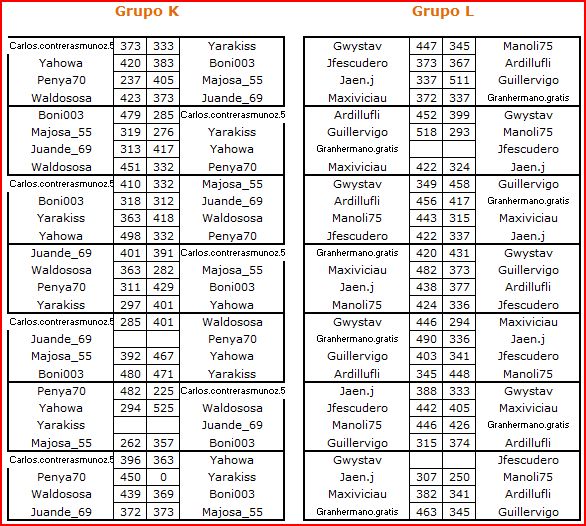 Grupo K

| | | | |
|---|---|---|---|
| Carlos.contrerasmunoz.5 | 373 | 333 | Yarakiss |
| Yahowa | 420 | 383 | Boni003 |
| Penya70 | 237 | 405 | Majosa_55 |
| Waldososa | 423 | 373 | Juande_69 |
| Boni003 | 479 | 285 | Carlos.contrerasmunoz.5 |
| Majosa_55 | 319 | 276 | Yarakiss |
| Juande_69 | 313 | 417 | Yahowa |
| Waldososa | 451 | 332 | Penya70 |
| Carlos.contrerasmunoz.5 | 410 | 332 | Majosa_55 |
| Boni003 | 318 | 312 | Juande_69 |
| Yarakiss | 363 | 418 | Waldososa |
| Yahowa | 498 | 332 | Penya70 |
| Juande_69 | 401 | 391 | Carlos.contrerasmunoz.5 |
| Waldososa | 363 | 282 | Majosa_55 |
| Penya70 | 311 | 429 | Boni003 |
| Yarakiss | 297 | 401 | Yahowa |
| Carlos.contrerasmunoz.5 | 285 | 401 | Waldososa |
| Juande_69 | | | Penya70 |
| Majosa_55 | 392 | 467 | Yahowa |
| Boni003 | 480 | 471 | Yarakiss |
| Penya70 | 482 | 225 | Carlos.contrerasmunoz.5 |
| Yahowa | 294 | 525 | Waldososa |
| Yarakiss | | | Juande_69 |
| Majosa_55 | 262 | 357 | Boni003 |
| Carlos.contrerasmunoz.5 | 396 | 363 | Yahowa |
| Penya70 | 450 | 0 | Yarakiss |
| Waldososa | 439 | 369 | Boni003 |
| Juande_69 | 372 | 373 | Majosa_55 |

Grupo L

| | | | |
|---|---|---|---|
| Gwystav | 447 | 345 | Manoli75 |
| Jfescudero | 373 | 367 | Ardillufli |
| Jaen.j | 337 | 511 | Guillervigo |
| Maxiviciau | 372 | 337 | Granhermano.gratis |
| Ardillufli | 452 | 399 | Gwystav |
| Guillervigo | 518 | 293 | Manoli75 |
| Granhermano.gratis | | | Jfescudero |
| Maxiviciau | 422 | 324 | Jaen.j |
| Gwystav | 349 | 458 | Guillervigo |
| Ardillufli | 456 | 417 | Granhermano.gratis |
| Manoli75 | 443 | 315 | Maxiviciau |
| Jfescudero | 422 | 337 | Jaen.j |
| Granhermano.gratis | 420 | 431 | Gwystav |
| Maxiviciau | 482 | 373 | Guillervigo |
| Jaen.j | 438 | 377 | Ardillufli |
| Manoli75 | 424 | 336 | Jfescudero |
| Gwystav | 446 | 294 | Maxiviciau |
| Granhermano.gratis | 490 | 336 | Jaen.j |
| Guillervigo | 403 | 341 | Jfescudero |
| Ardillufli | 345 | 448 | Manoli75 |
| Jaen.j | 388 | 333 | Gwystav |
| Jfescudero | 442 | 405 | Maxiviciau |
| Manoli75 | 446 | 426 | Granhermano.gratis |
| Guillervigo | 315 | 374 | Ardillufli |
| Gwystav | | | Jfescudero |
| Jaen.j | 307 | 250 | Manoli75 |
| Maxiviciau | 382 | 341 | Ardillufli |
| Granhermano.gratis | 463 | 345 | Guillervigo |